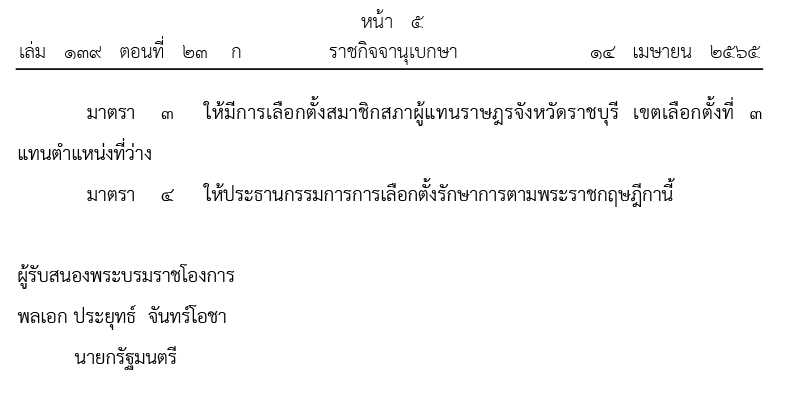 หน้า ๕

เล่ม ๑๓๙ ตอนที่ ๒๓ ก ราชกิจจานุเบกษา ๑๔ เมษายน ๒๕๖๕

มาตรา ๓ ให้มีการเลือกตั้งสมาชิกสภาผู้แทนราษฎรจังหวัดราชบุรี เขตเลือกตั้งที่ ๓ แทนตำแหน่งที่ว่าง

มาตรา ๔ ให้ประธานกรรมการการเลือกตั้งรักษาการตามพระราชกฤษฎีกานี้

ผู้รับสนองพระบรมราชโองการ
พลเอก ประยุทธ์ จันทร์โอชา
นายกรัฐมนตรี